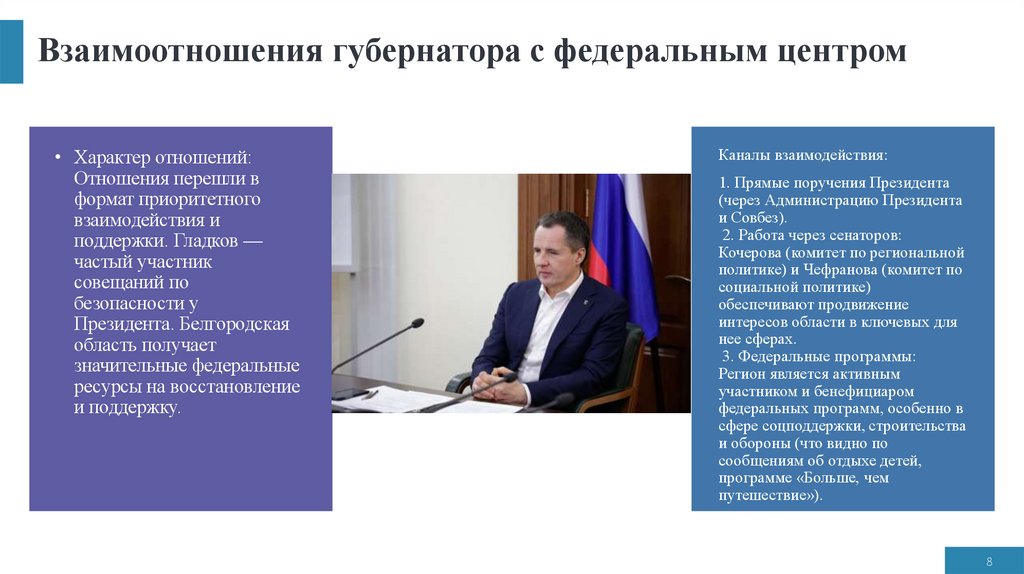 Взаимоотношения губернатора с федеральным центром

• Характер отношений: Отношения перешли в формат приоритетного взаимодействия и поддержки. Гладков — частый участник совещаний по безопасности у Президента. Белгородская область получает значительные федеральные ресурсы на восстановление и поддержку.

Каналы взаимодействия:

1. Прямые поручения Президента (через Администрацию Президента и Совбез).
2. Работа через сенаторов: Кочерова (комитет по региональной политике) и Чефранова (комитет по социальной политике) обеспечивают продвижение интересов области в ключевых для нее сферах.
3. Федеральные программы: Регион является активным участником и бенефициаром федеральных программ, особенно в сфере соцподдержки, строительства и обороны (что видно по сообщениям об отдыхе детей, программе «Больше, чем путешествие»).

8